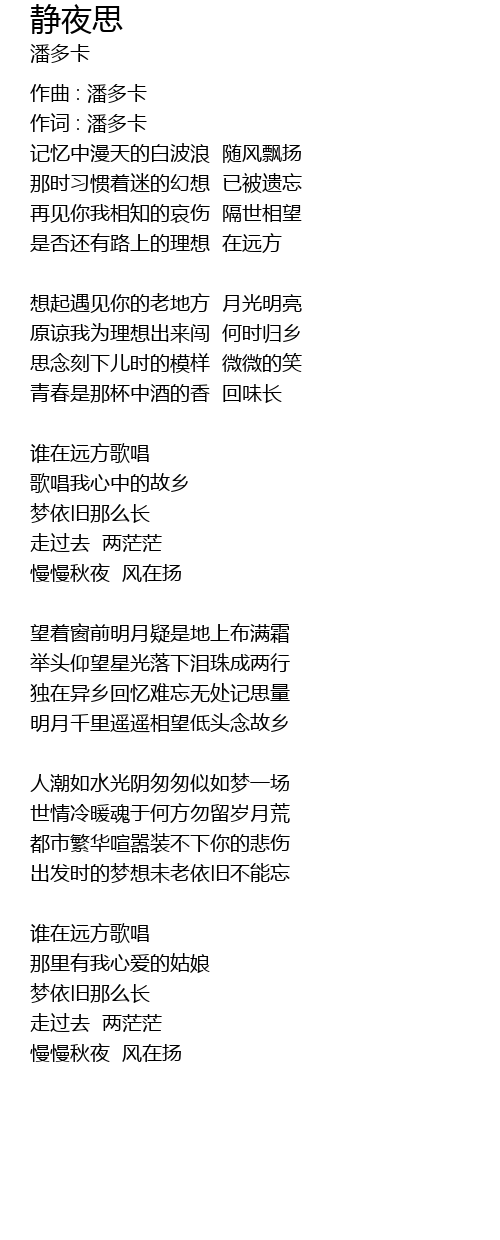 静夜思
潘多卡

作曲 : 潘多卡
作词 : 潘多卡
记忆中漫天的白波浪 随风飘扬
那时习惯着迷的幻想 已被遗忘
再见你我相知的哀伤 隔世相望
是否还有路上的理想 在远方

想起遇见你的老地方 月光明亮
原谅我为理想出来闯 何时归乡
思念刻下儿时的模样 微微的笑
青春是那杯中酒的香 回味长

谁在远方歌唱
歌唱我心中的故乡
梦依旧那么长
走过去 两茫茫
慢慢秋夜 风在扬

望着窗前明月疑是地上布满霜
举头仰望星光落下泪珠成两行
独在异乡回忆难忘无处记思量
明月千里遥遥相望低头念故乡

人潮如水光阴匆匆似如梦一场
世情冷暖魂于何方勿留岁月荒
都市繁华喧嚣装不下你的悲伤
出发时的梦想未老依旧不能忘

谁在远方歌唱
那里有我心爱的姑娘
梦依旧那么长
走过去 两茫茫
慢慢秋夜 风在扬